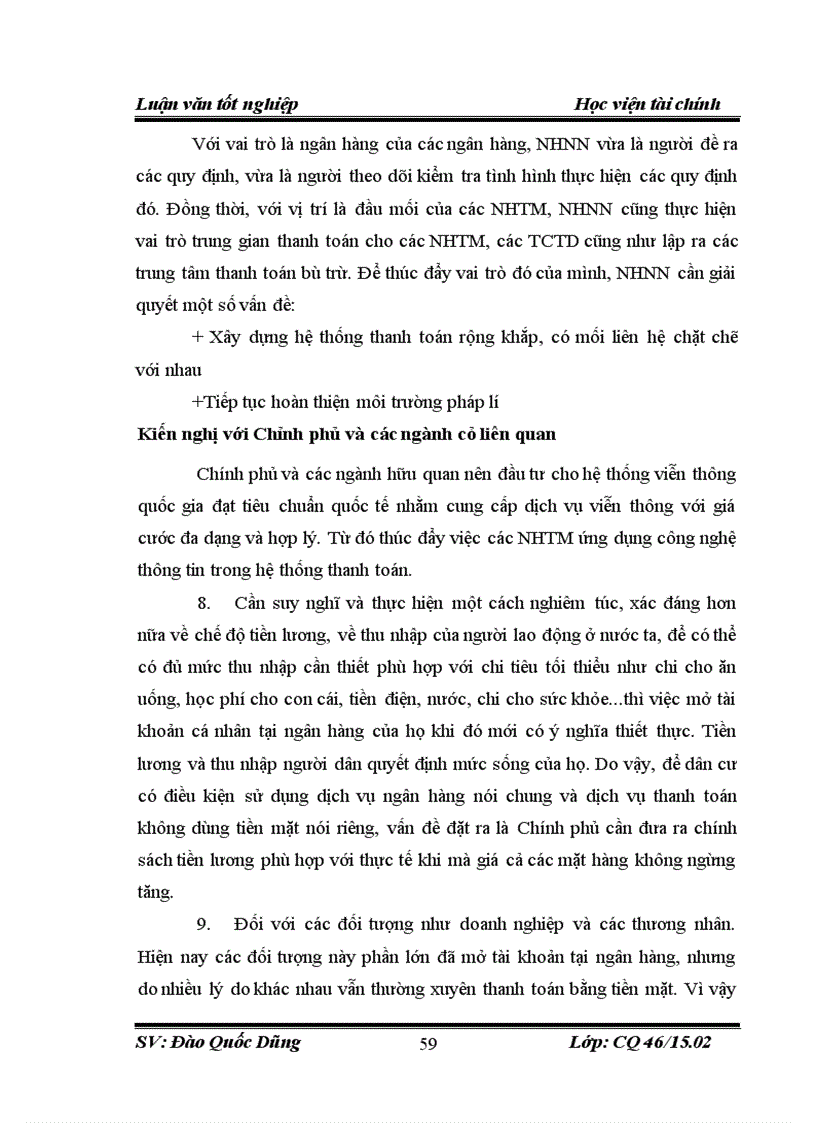 Luận văn tốt nghiệp Học viện tài chính

Với vai trò là ngân hàng của các ngân hàng, NHNN vừa là người đề ra các quy định, vừa là người theo dõi kiểm tra tình hình thực hiện các quy định đó. Đồng thời, với vị trí là đầu mối của các NHTM, NHNN cũng thực hiện vai trò trung gian thanh toán cho các NHTM, các TCTD cũng như lập ra các trung tâm thanh toán bù trừ. Để thúc đẩy vai trò đó của mình, NHNN cần giải quyết một số vấn đề:

+ Xây dựng hệ thống thanh toán rộng khắp, có mối liên hệ chặt chẽ với nhau

+Tiếp tục hoàn thiện môi trường pháp lí

Kiến nghị với Chính phủ và các ngành có liên quan

Chính phủ và các ngành hữu quan nên đầu tư cho hệ thống viễn thông quốc gia đạt tiêu chuẩn quốc tế nhằm cung cấp dịch vụ viễn thông với giá cước đa dạng và hợp lý. Từ đó thúc đẩy việc các NHTM ứng dụng công nghệ thông tin trong hệ thống thanh toán.

8. Cần suy nghĩ và thực hiện một cách nghiêm túc, xác đáng hơn nữa về chế độ tiền lương, về thu nhập của người lao động ở nước ta, để có thể có đủ mức thu nhập cần thiết phù hợp với chi tiêu tối thiểu như chi cho ăn uống, học phí cho con cái, tiền điện, nước, chi cho sức khỏe...thì việc mở tài khoản cá nhân tại ngân hàng của họ khi đó mới có ý nghĩa thiết thực. Tiền lương và thu nhập người dân quyết định mức sống của họ. Do vậy, để dân cư có điều kiện sử dụng dịch vụ ngân hàng nói chung và dịch vụ thanh toán không dùng tiền mặt nói riêng, vấn đề đặt ra là Chính phủ cần đưa ra chính sách tiền lương phù hợp với thực tế khi mà giá cả các mặt hàng không ngừng tăng.

9. Đối với các đối tượng như doanh nghiệp và các thương nhân. Hiện nay các đối tượng này phần lớn đã mở tài khoản tại ngân hàng, nhưng do nhiều lý do khác nhau vẫn thường xuyên thanh toán bằng tiền mặt. Vì vậy

SV: Đào Quốc Dũng 59 Lớp: CQ 46/15.02